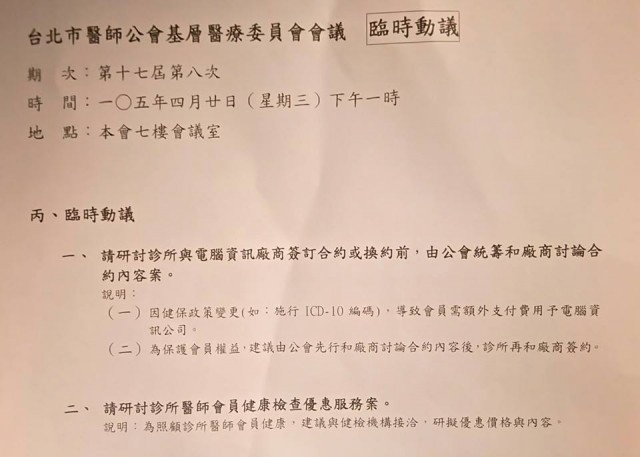 台北市醫師公會基層醫療委員會會議 臨時動議

期 次：第十七屆第八次

時 間：一〇五年四月廿日（星期三）下午一時

地 點：本會七樓會議室

丙、臨時動議

一、 請研討診所與電腦資訊廠商簽訂合約或換約前，由公會統籌和廠商討論合約內容案。

說明：

（一）因健保政策變更(如：施行 ICD-10 編碼)，導致會員需額外支付費用予電腦資訊公司。

（二）為保護會員權益，建議由公會先行和廠商討論合約內容後，診所再和廠商簽約。

二、 請研討診所醫師會員健康檢查優惠服務案。

說明：為照顧診所醫師會員健康，建議與健檢機構接洽，研擬優惠價格與內容。